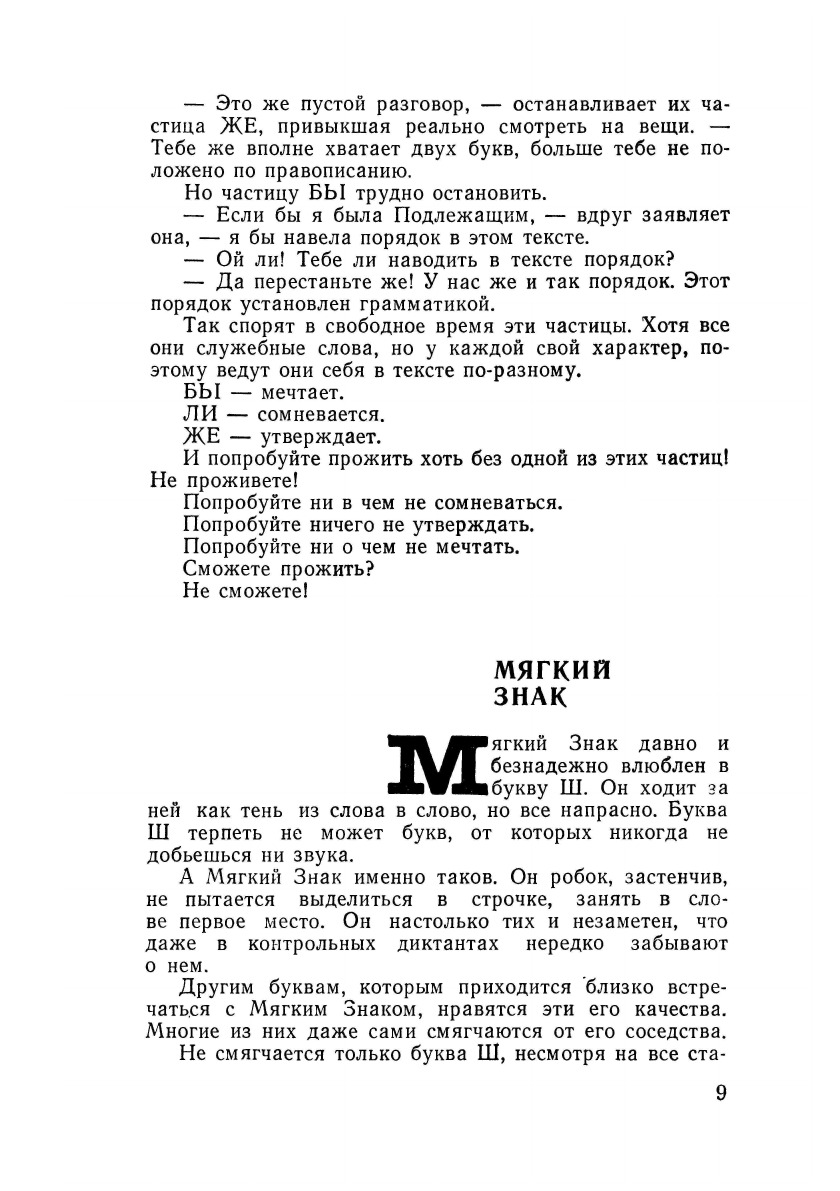 — Это же пустой разговор, — останавливает их частица ЖЕ, привыкшая реально смотреть на вещи. — Тебе же вполне хватает двух букв, больше тебе не положено по правописанию.

Но частицу БЫ трудно остановить.

— Если бы я была Подлежащим, — вдруг заявляет она, — я бы навела порядок в этом тексте.

— Ой ли! Тебе ли наводить в тексте порядок?

— Да перестаньте же! У нас же и так порядок. Этот порядок установлен грамматикой.

Так спорят в свободное время эти частицы. Хотя все они служебные слова, но у каждой свой характер, поэтому ведут они себя в тексте по-разному.

БЫ — мечтает.

ЛИ — сомневается.

ЖЕ — утверждает.

И попробуйте прожить хоть без одной из этих частиц! Не проживете!

Попробуйте ни в чем не сомневаться.

Попробуйте ничего не утверждать.

Попробуйте ни о чем не мечтать.

Сможете прожить?

Не сможете!

МЯГКИЙ ЗНАК

Мягкий Знак давно и безнадежно влюблен в букву Ш. Он ходит за ней как тень из слова в слово, но все напрасно. Буква Ш терпеть не может букв, от которых никогда не добьешься ни звука.

А Мягкий Знак именно таков. Он робок, застенчив, не пытается выделиться в строчке, занять в слове первое место. Он настолько тих и незаметен, что даже в контрольных диктантах нередко забывают о нем.

Другим буквам, которым приходится близко встречаться с Мягким Знаком, нравятся эти его качества. Многие из них даже сами смягчаются от его соседства.

Не смягчается только буква Ш, несмотря на все ста-

9